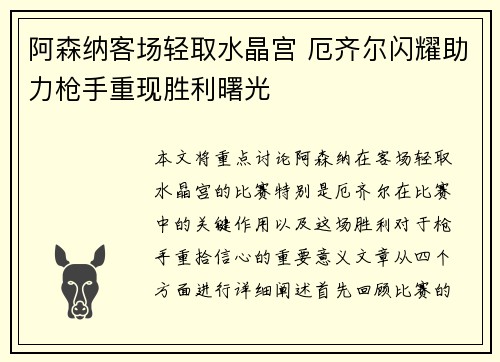 阿森纳客场轻取水晶宫 厄齐尔闪耀助力枪手重现胜利曙光

本文将重点讨论阿森纳在客场轻取水晶宫的比赛特别是厄齐尔在比赛中的关键作用以及这场胜利对于枪手重拾信心的重要意义文章从四个方面进行详细阐述首先回顾比赛的